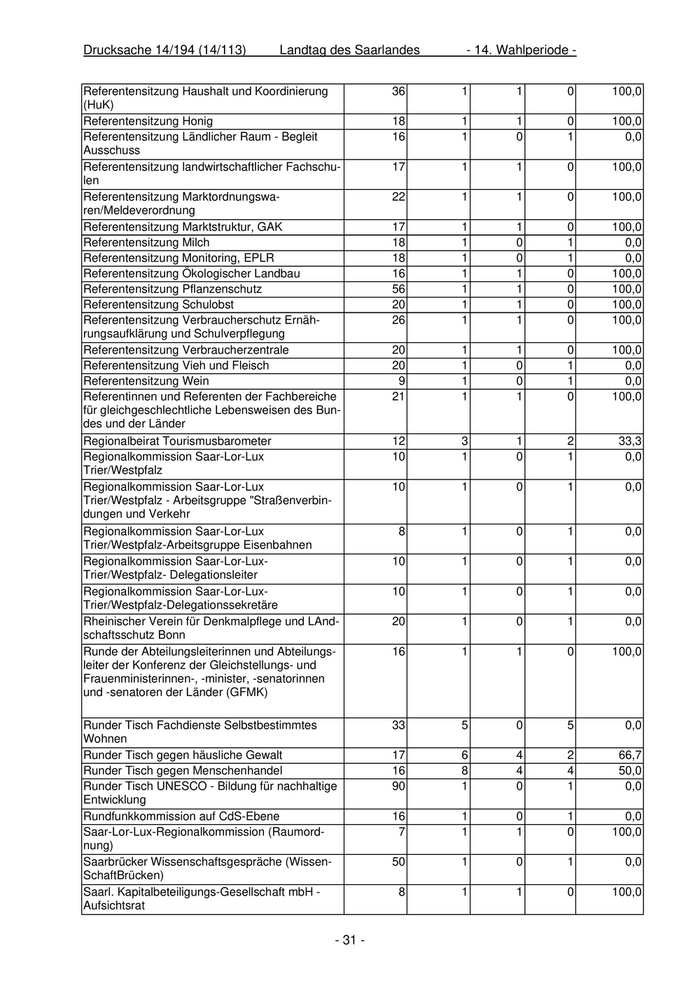 Drucksache 14/194 (14/113) Landtag des Saarlandes - 14. Wahlperiode -

| | | | | | |
|---|---|---|---|---|---|
| Referentensitzung Haushalt und Koordinierung (HuK) | 36 | 1 | 1 | 0 | 100,0 |
| Referentensitzung Honig | 18 | 1 | 1 | 0 | 100,0 |
| Referentensitzung Ländlicher Raum - Begleit Ausschuss | 16 | 1 | 0 | 1 | 0,0 |
| Referentensitzung landwirtschaftlicher Fachschulen | 17 | 1 | 1 | 0 | 100,0 |
| Referentensitzung Marktordnungswaren/Meldeverordnung | 22 | 1 | 1 | 0 | 100,0 |
| Referentensitzung Marktstruktur, GAK | 17 | 1 | 1 | 0 | 100,0 |
| Referentensitzung Milch | 18 | 1 | 0 | 1 | 0,0 |
| Referentensitzung Monitoring, EPLR | 18 | 1 | 0 | 1 | 0,0 |
| Referentensitzung Ökologischer Landbau | 16 | 1 | 1 | 0 | 100,0 |
| Referentensitzung Pflanzenschutz | 56 | 1 | 1 | 0 | 100,0 |
| Referentensitzung Schulobst | 20 | 1 | 1 | 0 | 100,0 |
| Referentensitzung Verbraucherschutz Ernährungsaufklärung und Schulverpflegung | 26 | 1 | 1 | 0 | 100,0 |
| Referentensitzung Verbraucherzentrale | 20 | 1 | 1 | 0 | 100,0 |
| Referentensitzung Vieh und Fleisch | 20 | 1 | 0 | 1 | 0,0 |
| Referentensitzung Wein | 9 | 1 | 0 | 1 | 0,0 |
| Referentinnen und Referenten der Fachbereiche für gleichgeschlechtliche Lebensweisen des Bundes und der Länder | 21 | 1 | 1 | 0 | 100,0 |
| Regionalbeirat Tourismusbarometer | 12 | 3 | 1 | 2 | 33,3 |
| Regionalkommission Saar-Lor-Lux Trier/Westpfalz | 10 | 1 | 0 | 1 | 0,0 |
| Regionalkommission Saar-Lor-Lux Trier/Westpfalz - Arbeitsgruppe "Straßenverbindungen und Verkehr | 10 | 1 | 0 | 1 | 0,0 |
| Regionalkommission Saar-Lor-Lux Trier/Westpfalz-Arbeitsgruppe Eisenbahnen | 8 | 1 | 0 | 1 | 0,0 |
| Regionalkommission Saar-Lor-Lux-Trier/Westpfalz- Delegationsleiter | 10 | 1 | 0 | 1 | 0,0 |
| Regionalkommission Saar-Lor-Lux-Trier/Westpfalz-Delegationssekretäre | 10 | 1 | 0 | 1 | 0,0 |
| Rheinischer Verein für Denkmalpflege und LAndschaftsschutz Bonn | 20 | 1 | 0 | 1 | 0,0 |
| Runde der Abteilungsleiterinnen und Abteilungsleiter der Konferenz der Gleichstellungs- und Frauenministerinnen-, -minister, -senatorinnen und -senatoren der Länder (GFMK) | 16 | 1 | 1 | 0 | 100,0 |
| Runder Tisch Fachdienste Selbstbestimmtes Wohnen | 33 | 5 | 0 | 5 | 0,0 |
| Runder Tisch gegen häusliche Gewalt | 17 | 6 | 4 | 2 | 66,7 |
| Runder Tisch gegen Menschenhandel | 16 | 8 | 4 | 4 | 50,0 |
| Runder Tisch UNESCO - Bildung für nachhaltige Entwicklung | 90 | 1 | 0 | 1 | 0,0 |
| Rundfunkkommission auf CdS-Ebene | 16 | 1 | 0 | 1 | 0,0 |
| Saar-Lor-Lux-Regionalkommission (Raumordnung) | 7 | 1 | 1 | 0 | 100,0 |
| Saarbrücker Wissenschaftsgespräche (WissenSchaftBrücken) | 50 | 1 | 0 | 1 | 0,0 |
| Saarl. Kapitalbeteiligungs-Gesellschaft mbH - Aufsichtsrat | 8 | 1 | 1 | 0 | 100,0 |

- 31 -